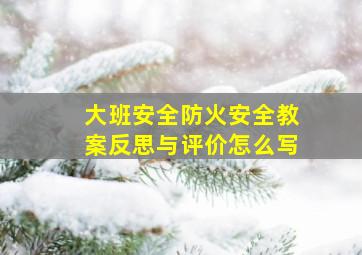 大班安全防火安全教案反思与评价怎么写